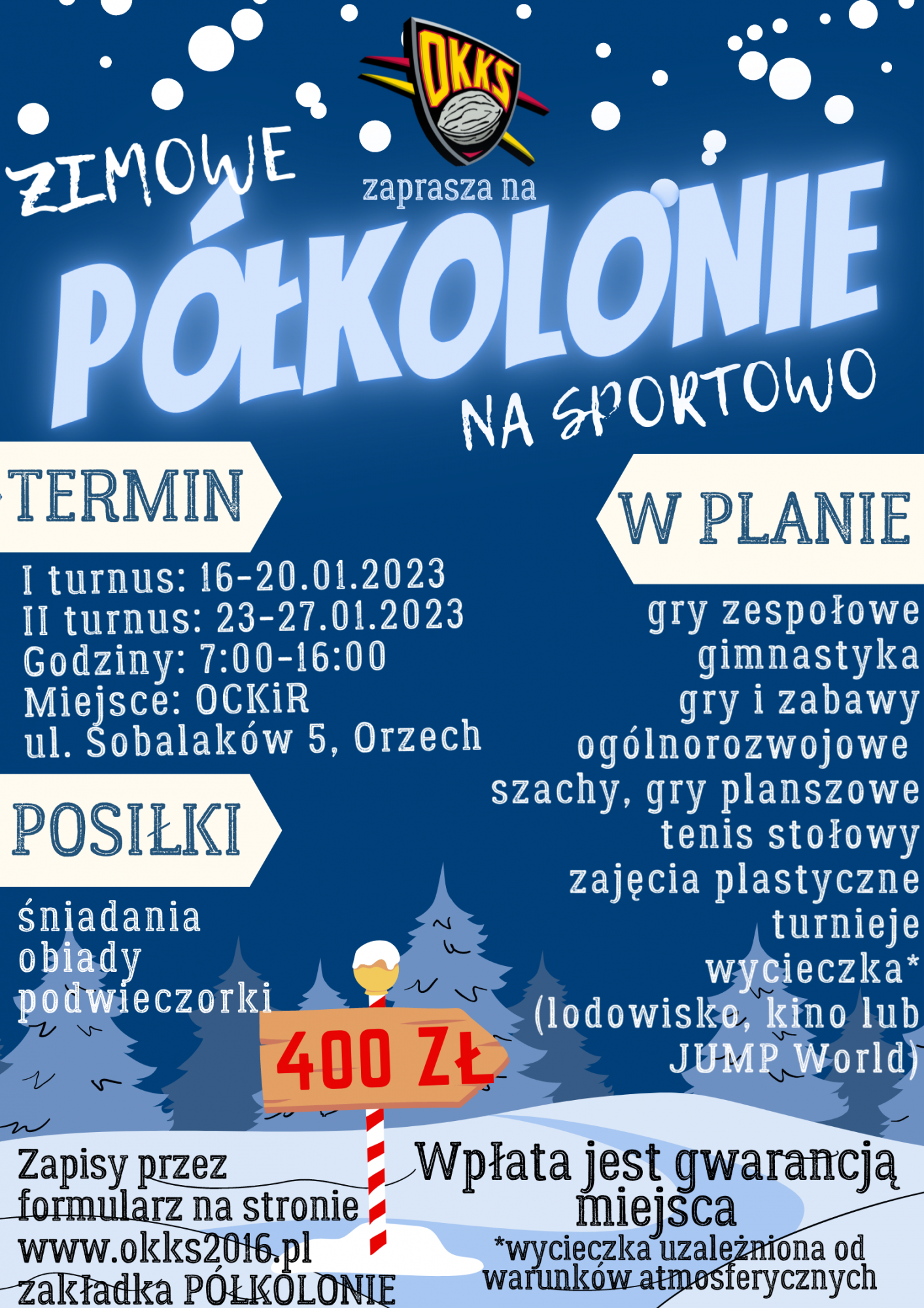 OKKS

ZIMOWE

zaprasza na

PÓŁKOLONIE

NA SPORTOWO

TERMIN

I turnus: 16-20.01.2023
II turnus: 23-27.01.2023
Godziny: 7:00-16:00
Miejsce: OCKiR
ul. Sobalaków 5, Orzech

POSIŁKI

śniadania
obiady
podwieczorki

W PLANIE

gry zespołowe
gimnastyka
gry i zabawy
ogólnorozwojowe
szachy, gry planszowe
tenis stołowy
zajęcia plastyczne
turnieje
wycieczka*
(lodowisko, kino lub JUMP World)

400 ZŁ

Zapisy przez formularz na stronie www.okks2016.pl zakładka PÓŁKOLONIE

Wpłata jest gwarancją miejsca

*wycieczka uzależniona od warunków atmosferycznych